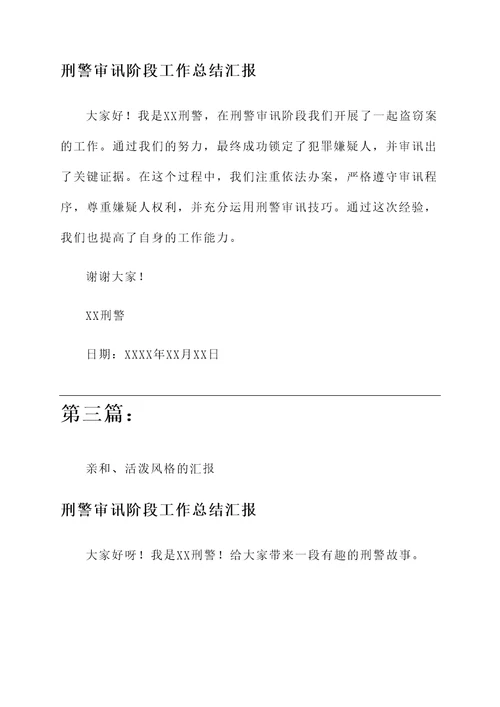 刑警审讯阶段工作总结汇报

大家好！我是XX刑警，在刑警审讯阶段我们开展了一起盗窃案的工作。通过我们的努力，最终成功锁定了犯罪嫌疑人，并审讯出了关键证据。在这个过程中，我们注重依法办案，严格遵守审讯程序，尊重嫌疑人权利，并充分运用刑警审讯技巧。通过这次经验，我们也提高了自身的工作能力。

谢谢大家！

XX刑警

日期：XXXX年XX月XX日

第三篇：

亲和、活泼风格的汇报

刑警审讯阶段工作总结汇报

大家好呀！我是XX刑警！给大家带来一段有趣的刑警故事。